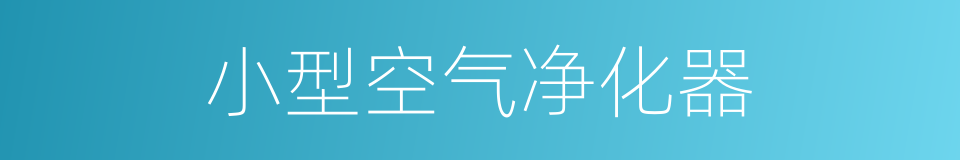 小型空气净化器